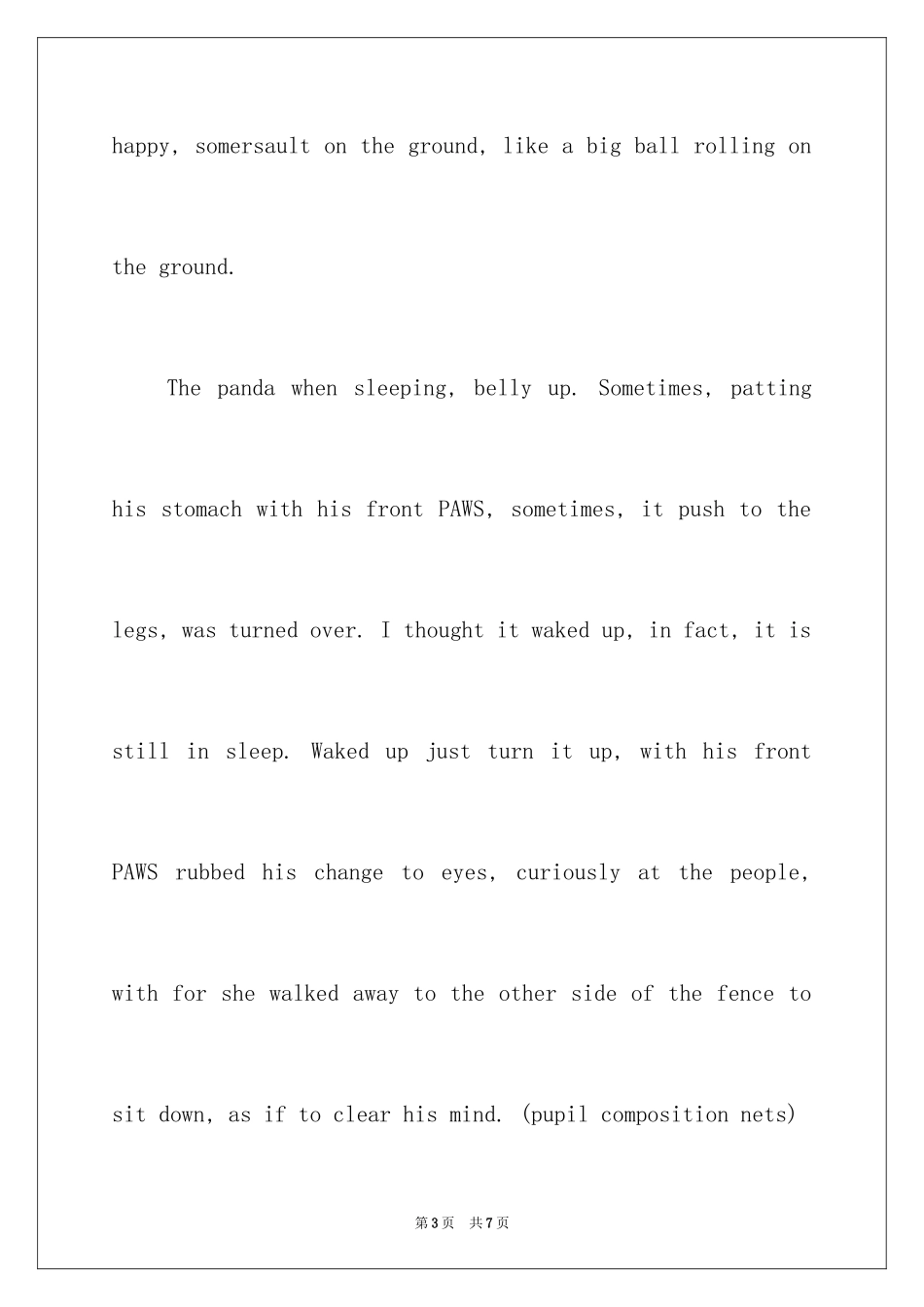 happy, somersault on the ground, like a big ball rolling on the ground.

The panda when sleeping, belly up. Sometimes, patting his stomach with his front PAWS, sometimes, it push to the legs, was turned over. I thought it waked up, in fact, it is still in sleep. Waked up just turn it up, with his front PAWS rubbed his change to eyes, curiously at the people, with for she walked away to the other side of the fence to sit down, as if to clear his mind. (pupil composition nets)

第3页 共7页